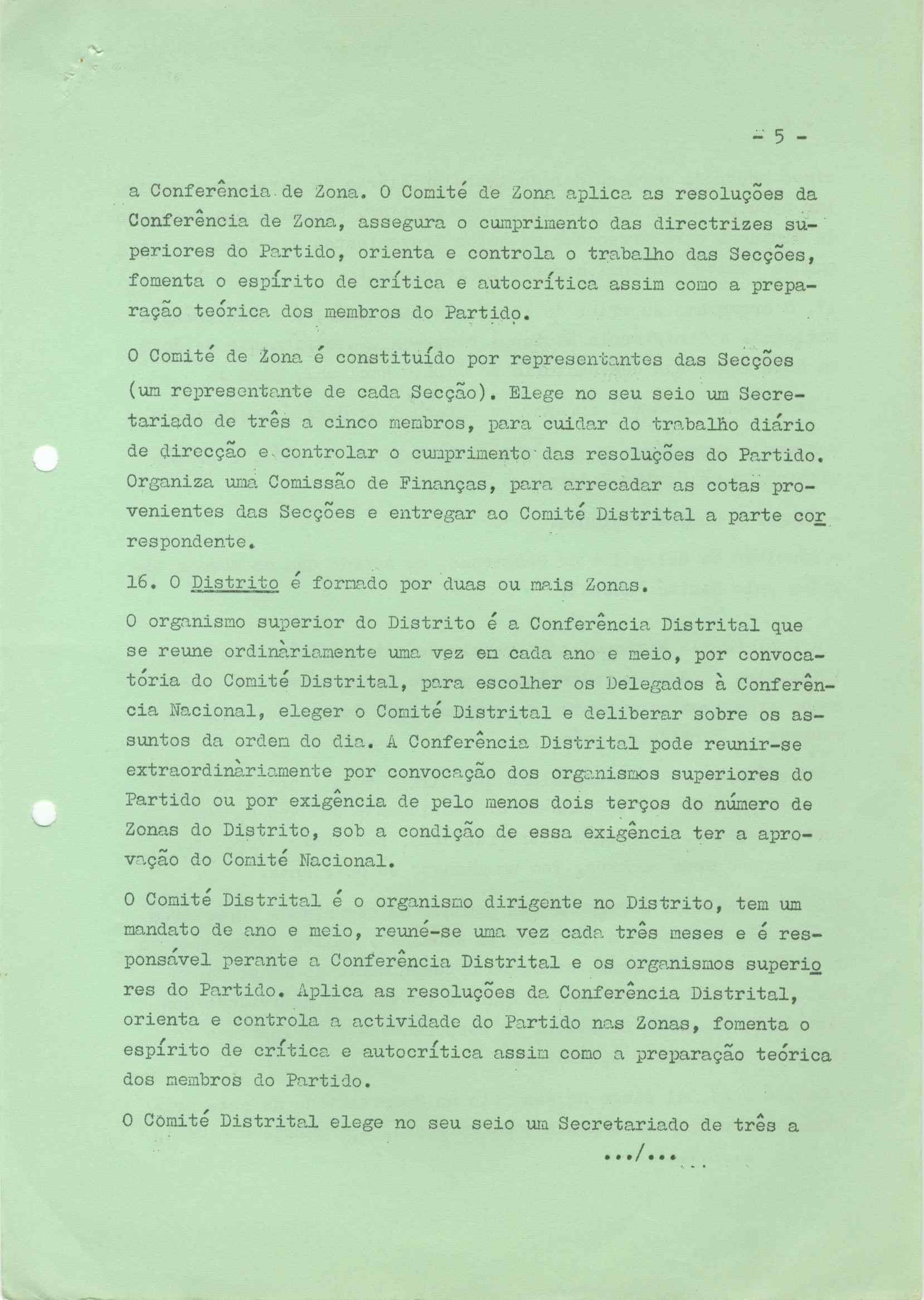 - 5 -

a Conferência de Zona. O Comité de Zona aplica as resoluções da Conferência de Zona, assegura o cumprimento das directrizes superiores do Partido, orienta e controla o trabalho das Secções, fomenta o espírito de crítica e autocrítica assim como a preparação teórica dos membros do Partido.

O Comité de Zona é constituído por representantes das Secções (um representante de cada Secção). Elege no seu seio um Secretariado de três a cinco membros, para cuidar do trabalho diário de direcção e controlar o cumprimento das resoluções do Partido. Organiza uma Comissão de Finanças, para arrecadar as cotas provenientes das Secções e entregar ao Comité Distrital a parte correspondente.

16. O Distrito é formado por duas ou mais Zonas.

O organismo superior do Distrito é a Conferência Distrital que se reune ordinàriamente uma vez em cada ano e meio, por convocatória do Comité Distrital, para escolher os Delegados à Conferência Nacional, eleger o Comité Distrital e deliberar sobre os assuntos da ordem do dia. A Conferência Distrital pode reunir-se extraordinàriamente por convocação dos organismos superiores do Partido ou por exigência de pelo menos dois terços do número de Zonas do Distrito, sob a condição de essa exigência ter a aprovação do Comité Nacional.

O Comité Distrital é o organismo dirigente no Distrito, tem um mandato de ano e meio, reuné-se uma vez cada três meses e é responsável perante a Conferência Distrital e os organismos superiores do Partido. Aplica as resoluções da Conferência Distrital, orienta e controla a actividade do Partido nas Zonas, fomenta o espírito de crítica e autocrítica assim como a preparação teórica dos membros do Partido.

O Comité Distrital elege no seu seio um Secretariado de três a

.../...